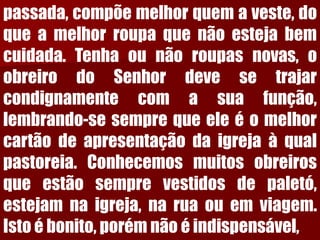 passada, compõe melhor quem a veste, do que a melhor roupa que não esteja bem cuidada. Tenha ou não roupas novas, o obreiro do Senhor deve se trajar condignamente com a sua função, lembrando-se sempre que ele é o melhor cartão de apresentação da igreja à qual pastoreia. Conhecemos muitos obreiros que estão sempre vestidos de paletó, estejam na igreja, na rua ou em viagem. Isto é bonito, porém não é indispensável,